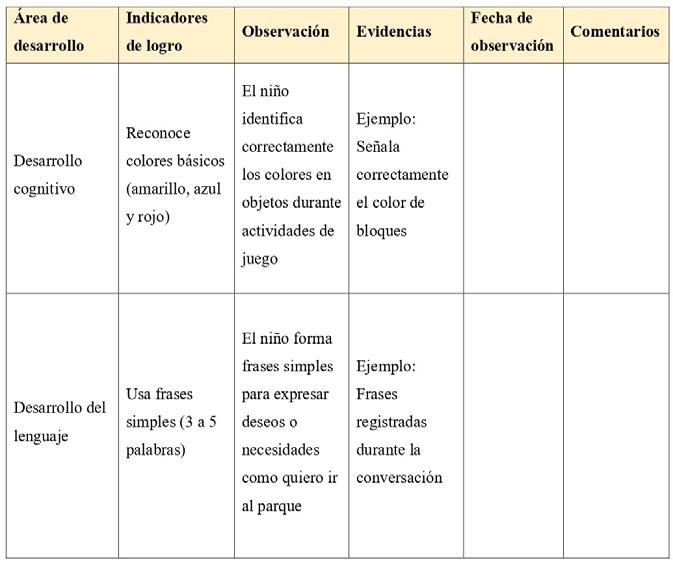 | Área de desarrollo | Indicadores de logro | Observación | Evidencias | Fecha de observación | Comentarios |
|---|---|---|---|---|---|
| Desarrollo cognitivo | Reconoce colores básicos (amarillo, azul y rojo) | El niño identifica correctamente los colores en objetos durante actividades de juego | Ejemplo: Señala correctamente el color de bloques | | |
| Desarrollo del lenguaje | Usa frases simples (3 a 5 palabras) | El niño forma frases simples para expresar deseos o necesidades como quiero ir al parque | Ejemplo: Frases registradas durante la conversación | | |